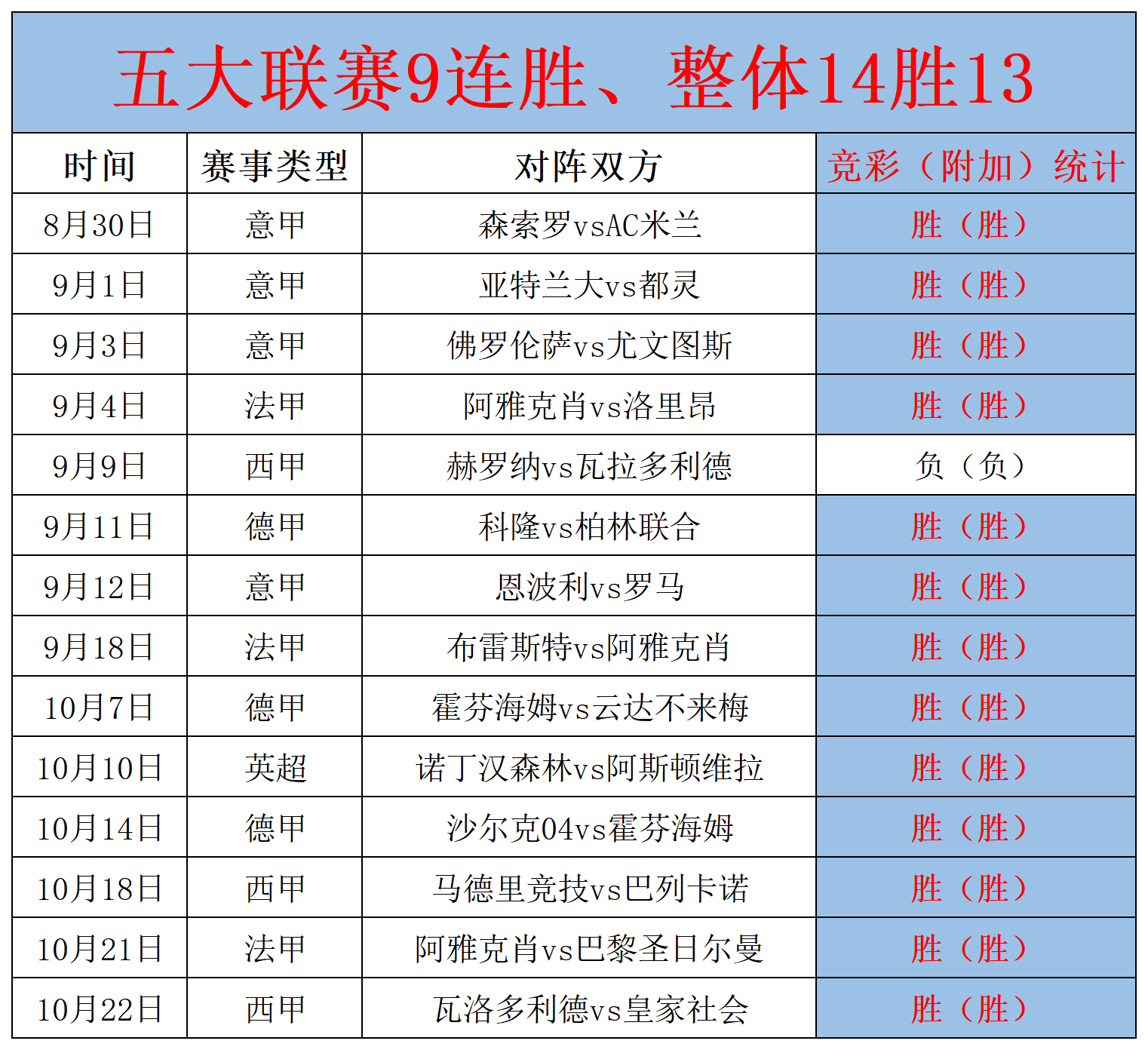 五大联赛9连胜、整体14胜13

| 时间 | 赛事类型 | 对阵双方 | 竞彩（附加）统计 |
|---|---|---|---|
| 8月30日 | 意甲 | 森索罗vsAC米兰 | 胜（胜） |
| 9月1日 | 意甲 | 亚特兰大vs都灵 | 胜（胜） |
| 9月3日 | 意甲 | 佛罗伦萨vs尤文图斯 | 胜（胜） |
| 9月4日 | 法甲 | 阿雅克肖vs洛里昂 | 胜（胜） |
| 9月9日 | 西甲 | 赫罗纳vs瓦拉多利德 | 负（负） |
| 9月11日 | 德甲 | 科隆vs柏林联合 | 胜（胜） |
| 9月12日 | 意甲 | 恩波利vs罗马 | 胜（胜） |
| 9月18日 | 法甲 | 布雷斯特vs阿雅克肖 | 胜（胜） |
| 10月7日 | 德甲 | 霍芬海姆vs云达不来梅 | 胜（胜） |
| 10月10日 | 英超 | 诺丁汉森林vs阿斯顿维拉 | 胜（胜） |
| 10月14日 | 德甲 | 沙尔克04vs霍芬海姆 | 胜（胜） |
| 10月18日 | 西甲 | 马德里竞技vs巴列卡诺 | 胜（胜） |
| 10月21日 | 法甲 | 阿雅克肖vs巴黎圣日尔曼 | 胜（胜） |
| 10月22日 | 西甲 | 瓦洛多利德vs皇家社会 | 胜（胜） |